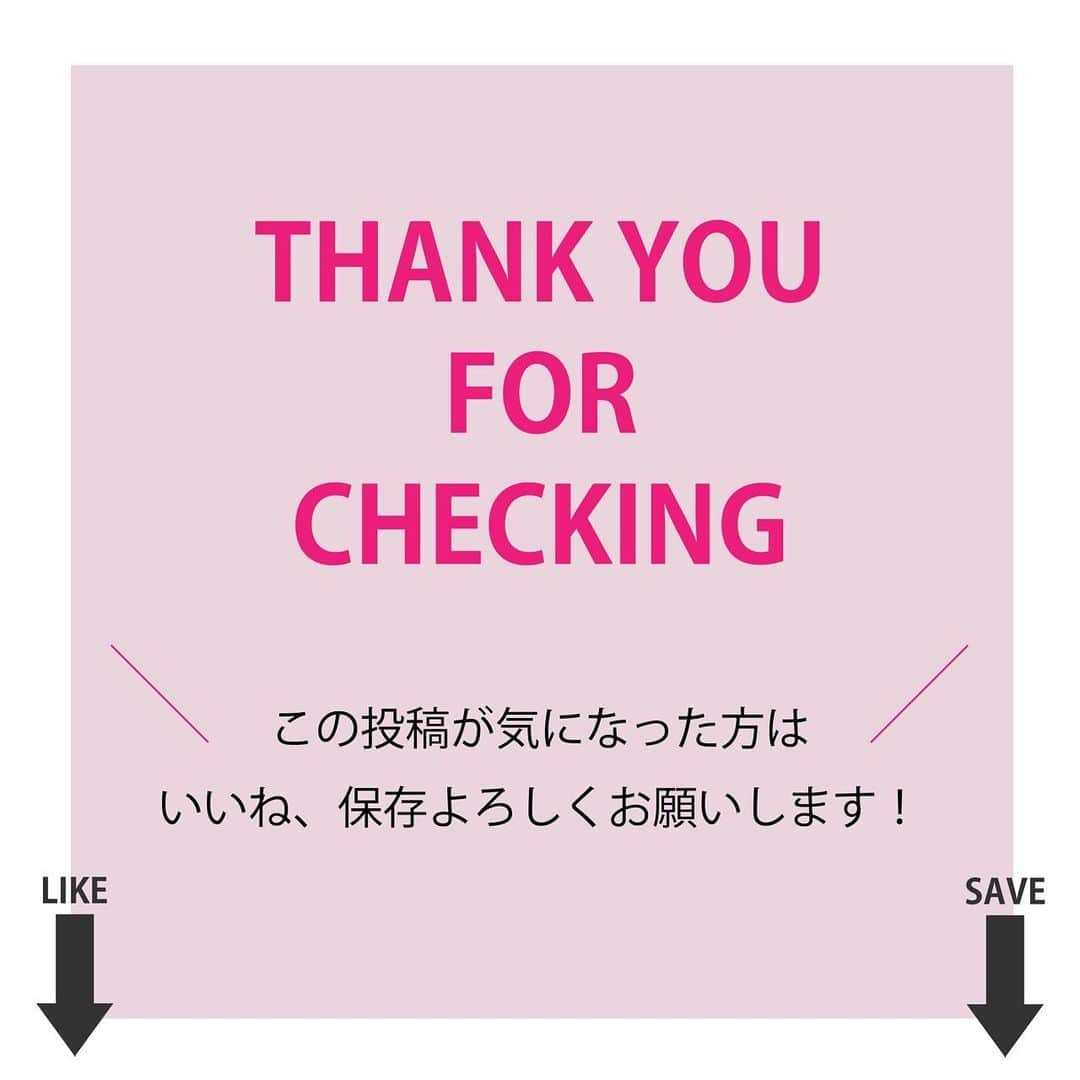 THANK YOU
FOR
CHECKING

この投稿が気になった方は
いいね、保存よろしくお願いします！

LIKE

SAVE